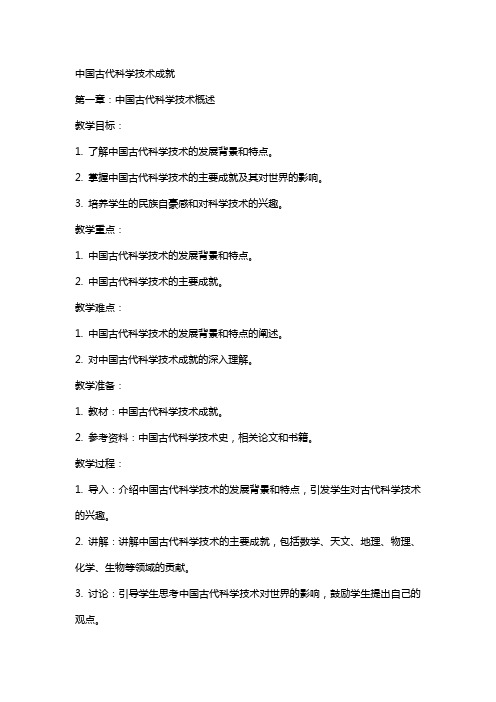 中国古代科学技术成就

第一章：中国古代科学技术概述

教学目标：

1. 了解中国古代科学技术的发展背景和特点。

2. 掌握中国古代科学技术的主要成就及其对世界的影响。

3. 培养学生的民族自豪感和对科学技术的兴趣。

教学重点：

1. 中国古代科学技术的发展背景和特点。

2. 中国古代科学技术的主要成就。

教学难点：

1. 中国古代科学技术的发展背景和特点的阐述。

2. 对中国古代科学技术成就的深入理解。

教学准备：

1. 教材：中国古代科学技术成就。

2. 参考资料：中国古代科学技术史，相关论文和书籍。

教学过程：

1. 导入：介绍中国古代科学技术的发展背景和特点，引发学生对古代科学技术的兴趣。

2. 讲解：讲解中国古代科学技术的主要成就，包括数学、天文、地理、物理、化学、生物等领域的贡献。

3. 讨论：引导学生思考中国古代科学技术对世界的影响，鼓励学生提出自己的观点。